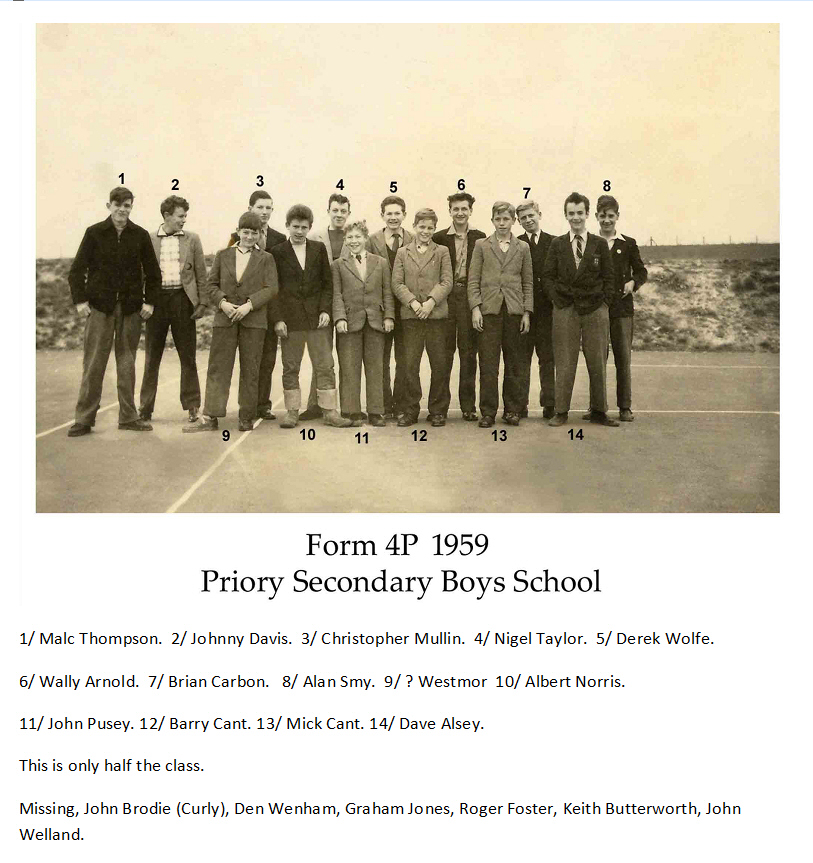 1 2 3 4 5 6 7 8

9 10 11 12 13 14

Form 4P 1959
Priory Secondary Boys School

1/ Malc Thompson. 2/ Johnny Davis. 3/ Christopher Mullin. 4/ Nigel Taylor. 5/ Derek Wolfe.

6/ Wally Arnold. 7/ Brian Carbon. 8/ Alan Smy. 9/ ? Westmor 10/ Albert Norris.

11/ John Pusey. 12/ Barry Cant. 13/ Mick Cant. 14/ Dave Alsey.

This is only half the class.

Missing, John Brodie (Curly), Den Wenham, Graham Jones, Roger Foster, Keith Butterworth, John Welland.